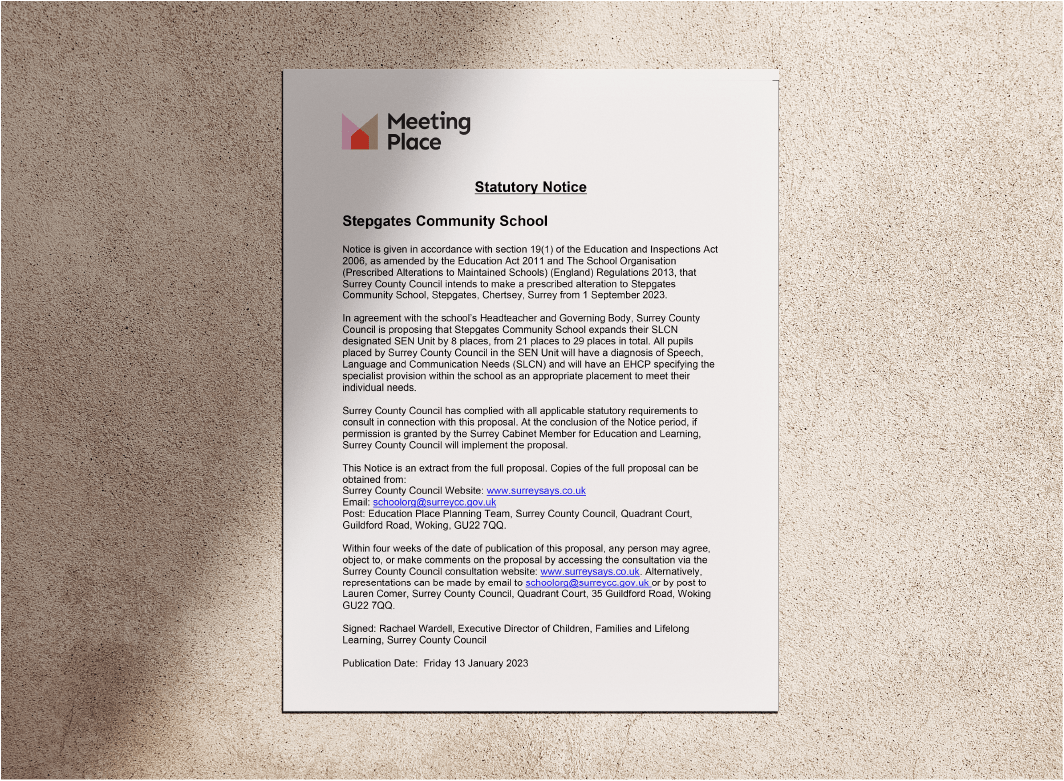 Meeting Place

Statutory Notice

Stepgates Community School

Notice is given in accordance with section 19(1) of the Education and Inspections Act 2006, as amended by the Education Act 2011 and The School Organisation (Prescribed Alterations to Maintained Schools) (England) Regulations 2013, that Surrey County Council intends to make a prescribed alteration to Stepgates Community School, Stepgates, Chertsey, Surrey from 1 September 2023.

In agreement with the school's Headteacher and Governing Body, Surrey County Council is proposing that Stepgates Community School expands their SLCN designated SEN Unit by 8 places, from 21 places to 29 places in total. All pupils placed by Surrey County Council in the SEN Unit will have a diagnosis of Speech, Language and Communication Needs (SLCN) and will have an EHCP specifying the specialist provision within the school as an appropriate placement to meet their individual needs.

Surrey County Council has complied with all applicable statutory requirements to consult in connection with this proposal. At the conclusion of the Notice period, if permission is granted by the Surrey Cabinet Member for Education and Learning, Surrey County Council will implement the proposal.

This Notice is an extract from the full proposal. Copies of the full proposal can be obtained from:
Surrey County Council Website: www.surreysays.co.uk
Email: schoolorg@surreycc.gov.uk
Post: Education Place Planning Team, Surrey County Council, Quadrant Court, Guildford Road, Woking, GU22 7QQ.

Within four weeks of the date of publication of this proposal, any person may agree, object to, or make comments on the proposal by accessing the consultation via the Surrey County Council consultation website: www.surreysays.co.uk. Alternatively, representations can be made by email to schoolorg@surreycc.gov.uk or by post to Lauren Comer, Surrey County Council, Quadrant Court, 35 Guildford Road, Woking GU22 7QQ.

Signed: Rachael Wardell, Executive Director of Children, Families and Lifelong Learning, Surrey County Council

Publication Date: Friday 13 January 2023